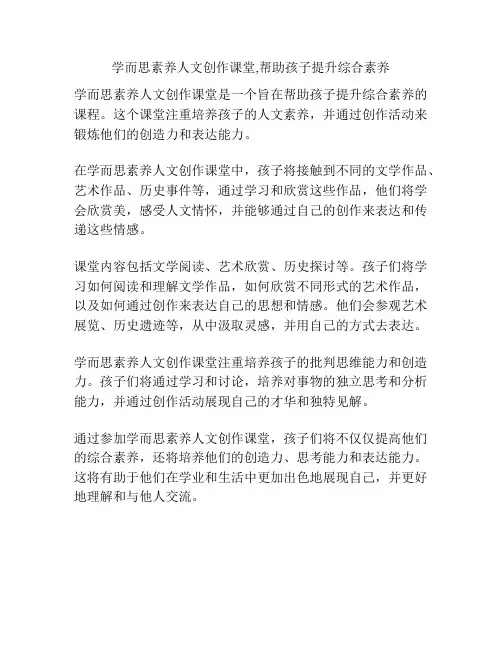 学而思素养人文创作课堂,帮助孩子提升综合素养

学而思素养人文创作课堂是一个旨在帮助孩子提升综合素养的课程。这个课堂注重培养孩子的人文素养，并通过创作活动来锻炼他们的创造力和表达能力。

在学而思素养人文创作课堂中，孩子将接触到不同的文学作品、艺术作品、历史事件等，通过学习和欣赏这些作品，他们将学会欣赏美，感受人文情怀，并能够通过自己的创作来表达和传递这些情感。

课堂内容包括文学阅读、艺术欣赏、历史探讨等。孩子们将学习如何阅读和理解文学作品，如何欣赏不同形式的艺术作品，以及如何通过创作来表达自己的思想和情感。他们会参观艺术展览、历史遗迹等，从中汲取灵感，并用自己的方式去表达。

学而思素养人文创作课堂注重培养孩子的批判思维能力和创造力。孩子们将通过学习和讨论，培养对事物的独立思考和分析能力，并通过创作活动展现自己的才华和独特见解。

通过参加学而思素养人文创作课堂，孩子们将不仅仅提高他们的综合素养，还将培养他们的创造力、思考能力和表达能力。这将有助于他们在学业和生活中更加出色地展现自己，并更好地理解和与他人交流。